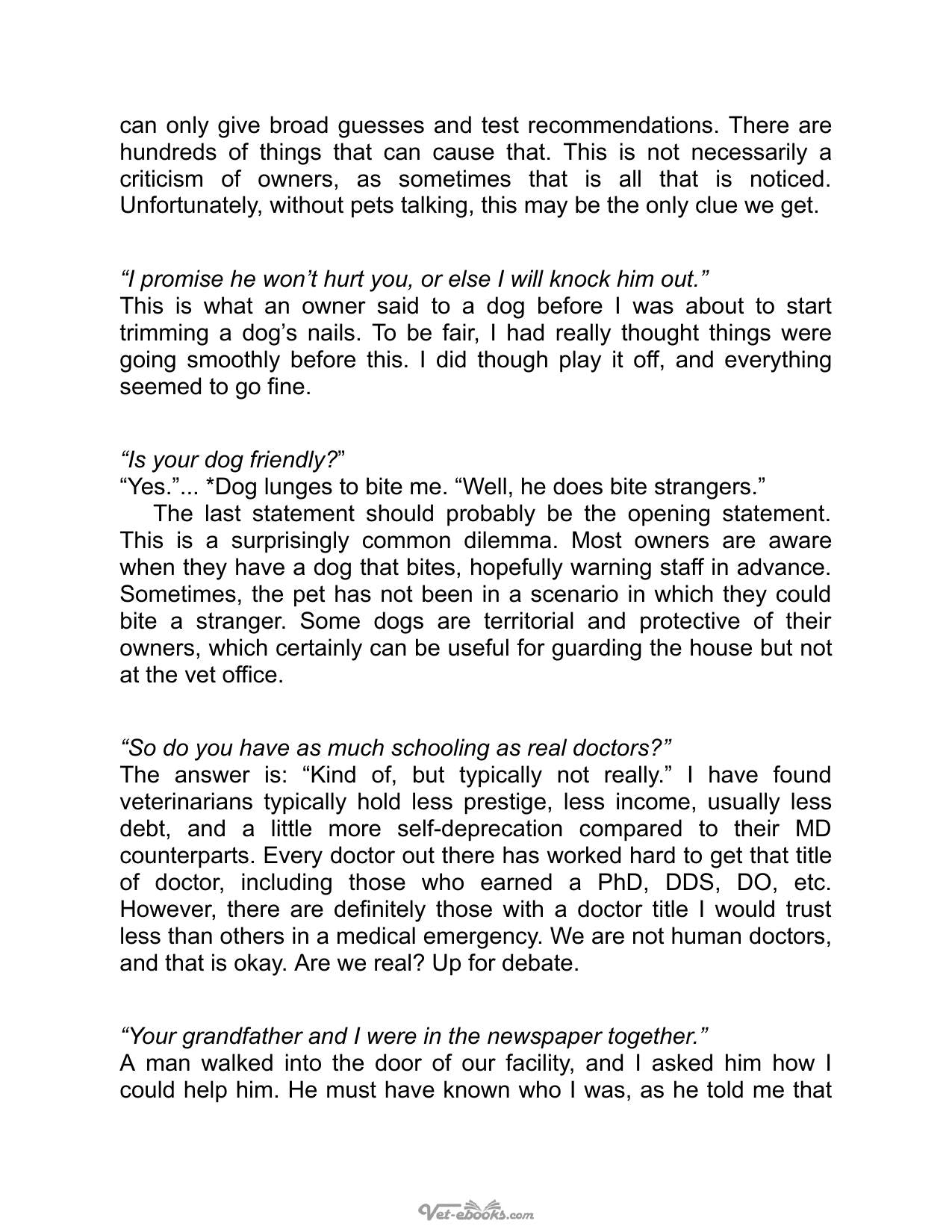 can only give broad guesses and test recommendations. There are hundreds of things that can cause that. This is not necessarily a criticism of owners, as sometimes that is all that is noticed. Unfortunately, without pets talking, this may be the only clue we get.

"I promise he won't hurt you, or else I will knock him out."
This is what an owner said to a dog before I was about to start trimming a dog's nails. To be fair, I had really thought things were going smoothly before this. I did though play it off, and everything seemed to go fine.

"Is your dog friendly?"
"Yes."... *Dog lunges to bite me. "Well, he does bite strangers."

The last statement should probably be the opening statement. This is a surprisingly common dilemma. Most owners are aware when they have a dog that bites, hopefully warning staff in advance. Sometimes, the pet has not been in a scenario in which they could bite a stranger. Some dogs are territorial and protective of their owners, which certainly can be useful for guarding the house but not at the vet office.

"So do you have as much schooling as real doctors?"
The answer is: "Kind of, but typically not really." I have found veterinarians typically hold less prestige, less income, usually less debt, and a little more self-deprecation compared to their MD counterparts. Every doctor out there has worked hard to get that title of doctor, including those who earned a PhD, DDS, DO, etc. However, there are definitely those with a doctor title I would trust less than others in a medical emergency. We are not human doctors, and that is okay. Are we real? Up for debate.

"Your grandfather and I were in the newspaper together."
A man walked into the door of our facility, and I asked him how I could help him. He must have known who I was, as he told me that

Vet-ebooks.com